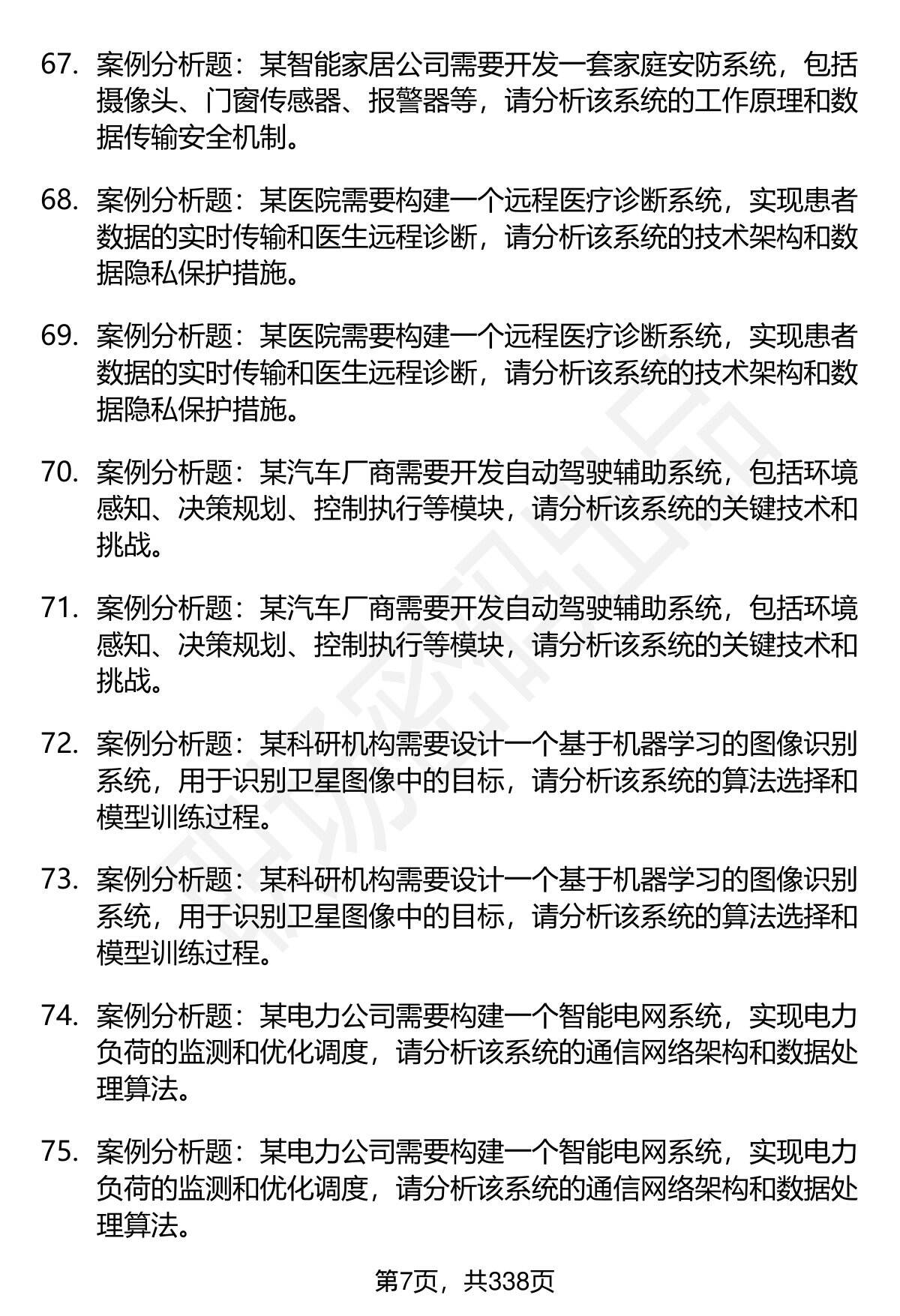 67. 案例分析题：某智能家居公司需要开发一套家庭安防系统，包括摄像头、门窗传感器、报警器等，请分析该系统的工作原理和数据传输安全机制。

68. 案例分析题：某医院需要构建一个远程医疗诊断系统，实现患者数据的实时传输和医生远程诊断，请分析该系统的技术架构和数据隐私保护措施。

69. 案例分析题：某医院需要构建一个远程医疗诊断系统，实现患者数据的实时传输和医生远程诊断，请分析该系统的技术架构和数据隐私保护措施。

70. 案例分析题：某汽车厂商需要开发自动驾驶辅助系统，包括环境感知、决策规划、控制执行等模块，请分析该系统的关键技术和挑战。

71. 案例分析题：某汽车厂商需要开发自动驾驶辅助系统，包括环境感知、决策规划、控制执行等模块，请分析该系统的关键技术和挑战。

72. 案例分析题：某科研机构需要设计一个基于机器学习的图像识别系统，用于识别卫星图像中的目标，请分析该系统的算法选择和模型训练过程。

73. 案例分析题：某科研机构需要设计一个基于机器学习的图像识别系统，用于识别卫星图像中的目标，请分析该系统的算法选择和模型训练过程。

74. 案例分析题：某电力公司需要构建一个智能电网系统，实现电力负荷的监测和优化调度，请分析该系统的通信网络架构和数据处理算法。

75. 案例分析题：某电力公司需要构建一个智能电网系统，实现电力负荷的监测和优化调度，请分析该系统的通信网络架构和数据处理算法。

第7页，共338页